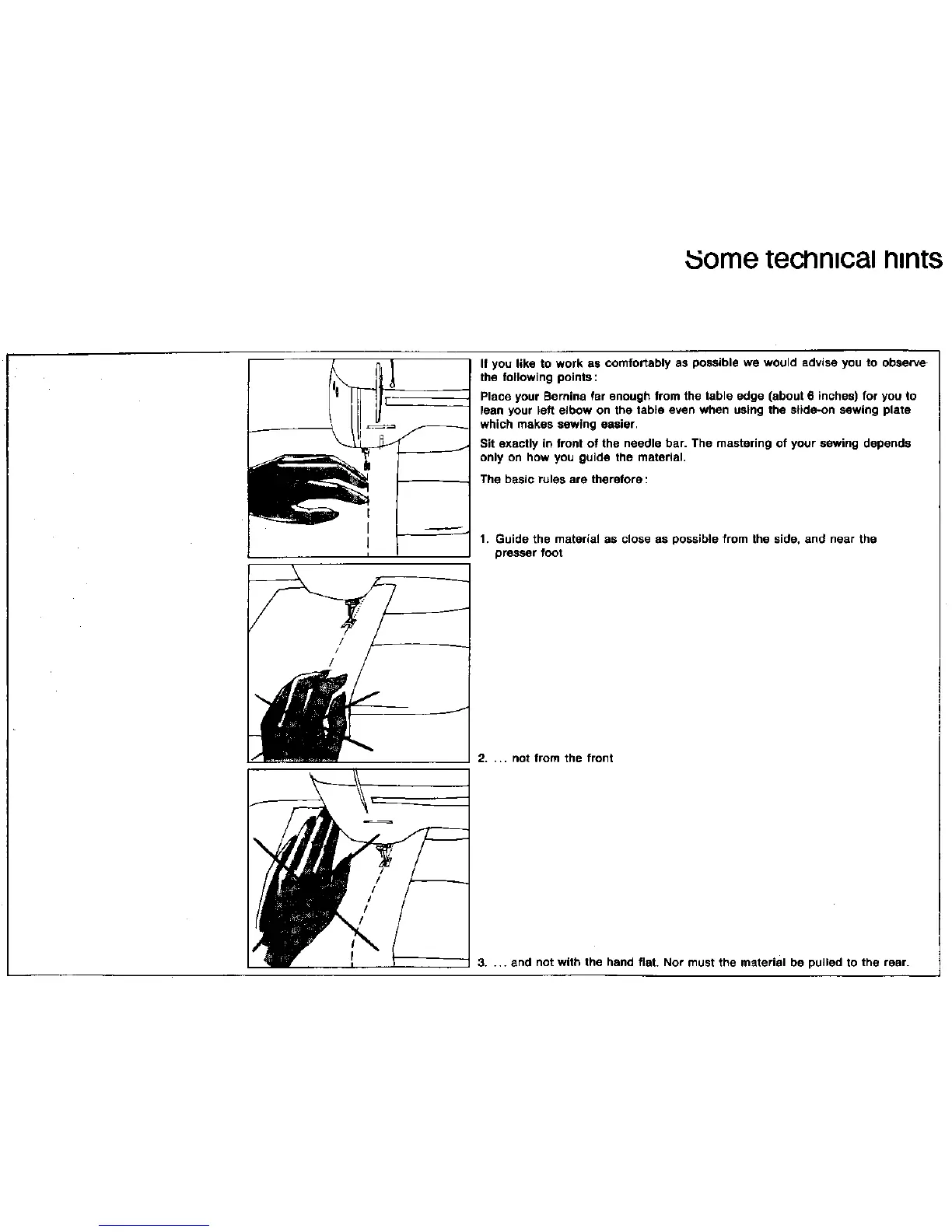 Some technical hints

If you like to work as comfortably as possible we would advise you to observe the following points:

Place your Bernina far enough from the table edge (about 6 inches) for you to lean your left elbow on the table even when using the slide-on sewing plate which makes sewing easier.

Sit exactly in front of the needle bar. The mastering of your sewing depends only on how you guide the material.

The basic rules are therefore:

1. Guide the material as close as possible from the side, and near the presser foot

2. ... not from the front

3. ... and not with the hand flat. Nor must the material be pulled to the rear.